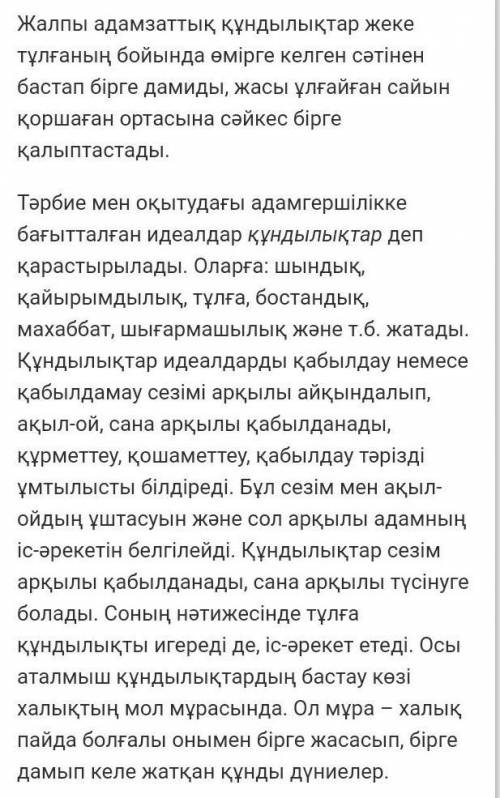 Жалпы адамзаттық құндылықтар жеке тұлғаның бойында өмірге келген сәтінен бастап бірге дамиды, жасы ұлғайған сайын қоршаған ортасына сәйкес бірге қалыптастады.

Тәрбие мен оқытудағы адамгершілікке бағытталған идеалдар құндылықтар деп қарастырылады. Оларға: шындық, қайырымдылық, тұлға, бостандық, махаббат, шығармашылық және т.б. жатады. Құндылықтар идеалдарды қабылдау немесе қабылдамау сезімі арқылы айқындалып, ақыл-ой, сана арқылы қабылданады, құрметтеу, қошаметтеу, қабылдау тәрізді ұмтылысты білдіреді. Бұл сезім мен ақыл-ойдың ұштасуын және сол арқылы адамның іс-әрекетін белгілейді. Құндылықтар сезім арқылы қабылданады, сана арқылы түсінуге болады. Соның нәтижесінде тұлға құндылықты игереді де, іс-әрекет етеді. Осы аталмыш құндылықтардың бастау көзі халықтың мол мұрасында. Ол мұра – халық пайда болғалы онымен бірге жасасып, бірге дамып келе жатқан құнды дүниелер.